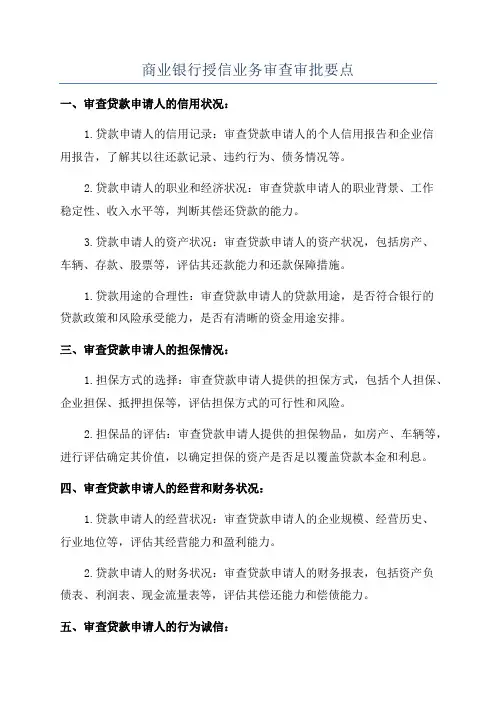 商业银行授信业务审查审批要点

一、审查贷款申请人的信用状况：

1.贷款申请人的信用记录：审查贷款申请人的个人信用报告和企业信用报告，了解其以往还款记录、违约行为、债务情况等。

2.贷款申请人的职业和经济状况：审查贷款申请人的职业背景、工作稳定性、收入水平等，判断其偿还贷款的能力。

3.贷款申请人的资产状况：审查贷款申请人的资产状况，包括房产、车辆、存款、股票等，评估其还款能力和还款保障措施。

1.贷款用途的合理性：审查贷款申请人的贷款用途，是否符合银行的贷款政策和风险承受能力，是否有清晰的资金用途安排。

三、审查贷款申请人的担保情况：

1.担保方式的选择：审查贷款申请人提供的担保方式，包括个人担保、企业担保、抵押担保等，评估担保方式的可行性和风险。

2.担保品的评估：审查贷款申请人提供的担保物品，如房产、车辆等，进行评估确定其价值，以确定担保的资产是否足以覆盖贷款本金和利息。

四、审查贷款申请人的经营和财务状况：

1.贷款申请人的经营状况：审查贷款申请人的企业规模、经营历史、行业地位等，评估其经营能力和盈利能力。

2.贷款申请人的财务状况：审查贷款申请人的财务报表，包括资产负债表、利润表、现金流量表等，评估其偿还能力和偿债能力。

五、审查贷款申请人的行为诚信：